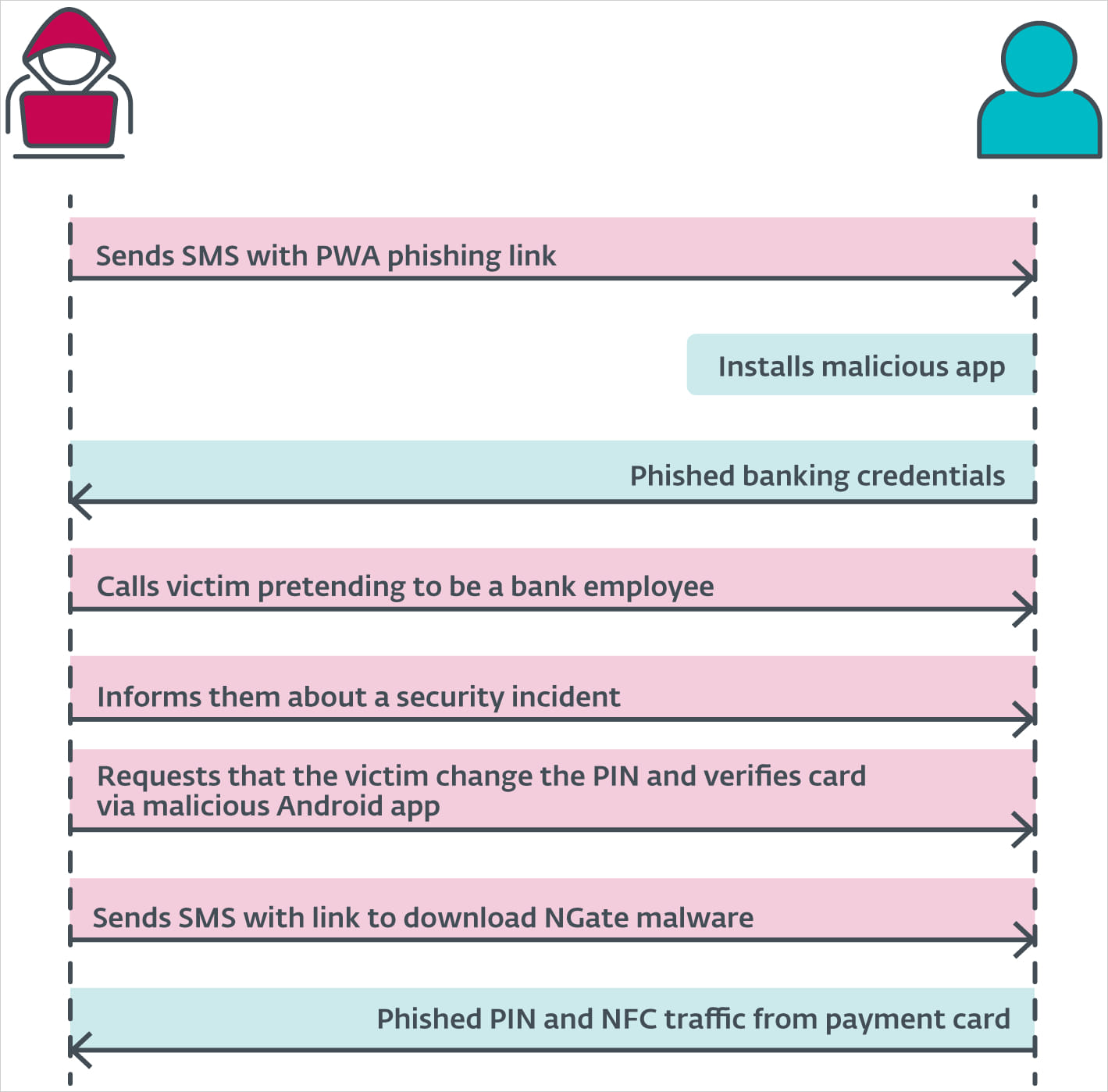 Sends SMS with PWA phishing link

Installs malicious app

Phished banking credentials

Calls victim pretending to be a bank employee

Informs them about a security incident

Requests that the victim change the PIN and verifies card via malicious Android app

Sends SMS with link to download NGate malware

Phished PIN and NFC traffic from payment card